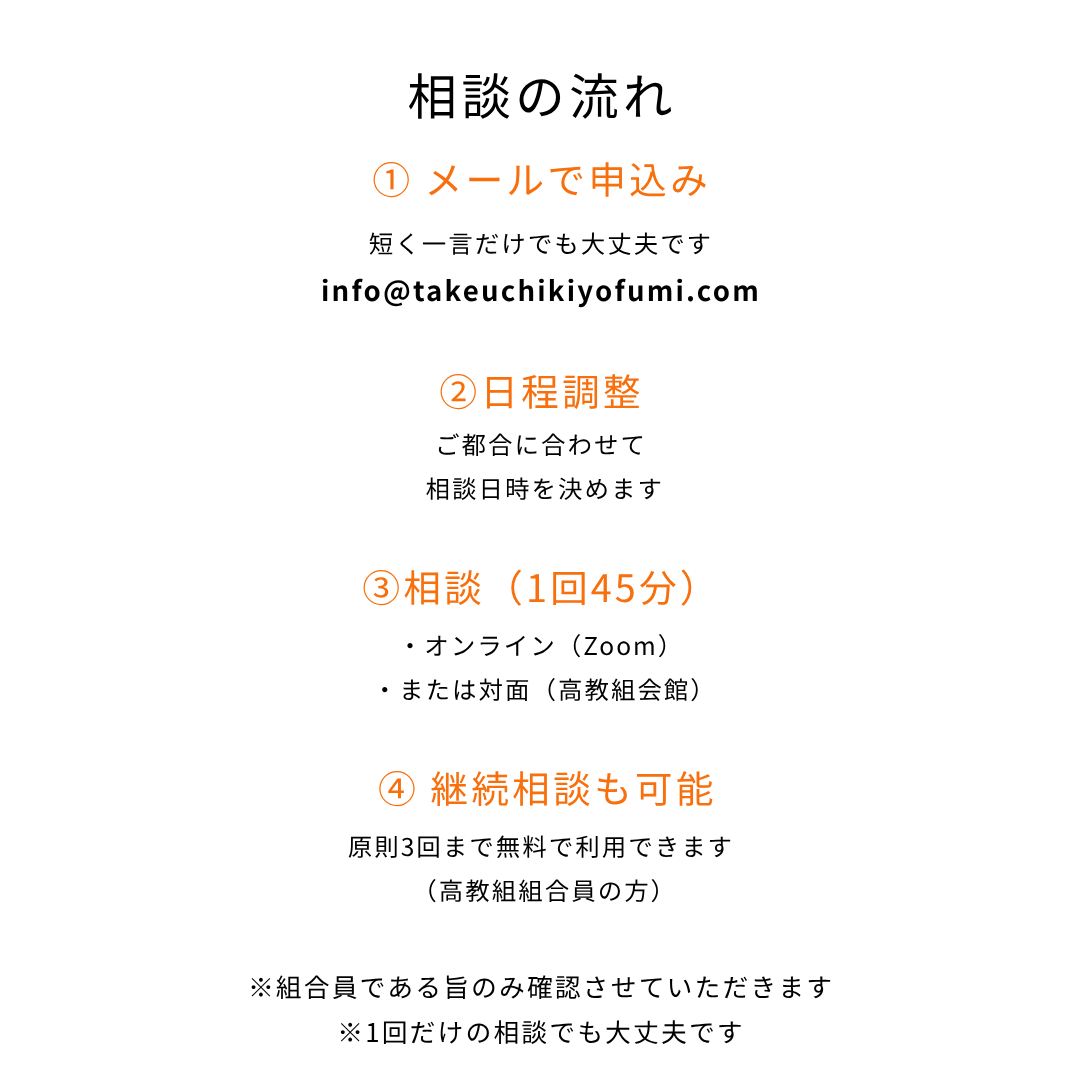 相談の流れ

① メールで申込み

短く一言だけでも大丈夫です
info@takeuchikiyofumi.com

②日程調整

ご都合に合わせて
相談日時を決めます

③相談（1回45分）

・オンライン（Zoom）
・または対面（高教組会館）

④ 継続相談も可能

原則3回まで無料で利用できます
（高教組組合員の方）

※組合員である旨のみ確認させていただきます
※1回だけの相談でも大丈夫です